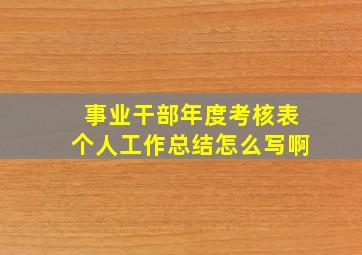 事业干部年度考核表
个人工作总结怎么写啊